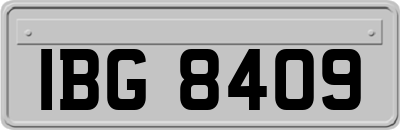 IBG 8409